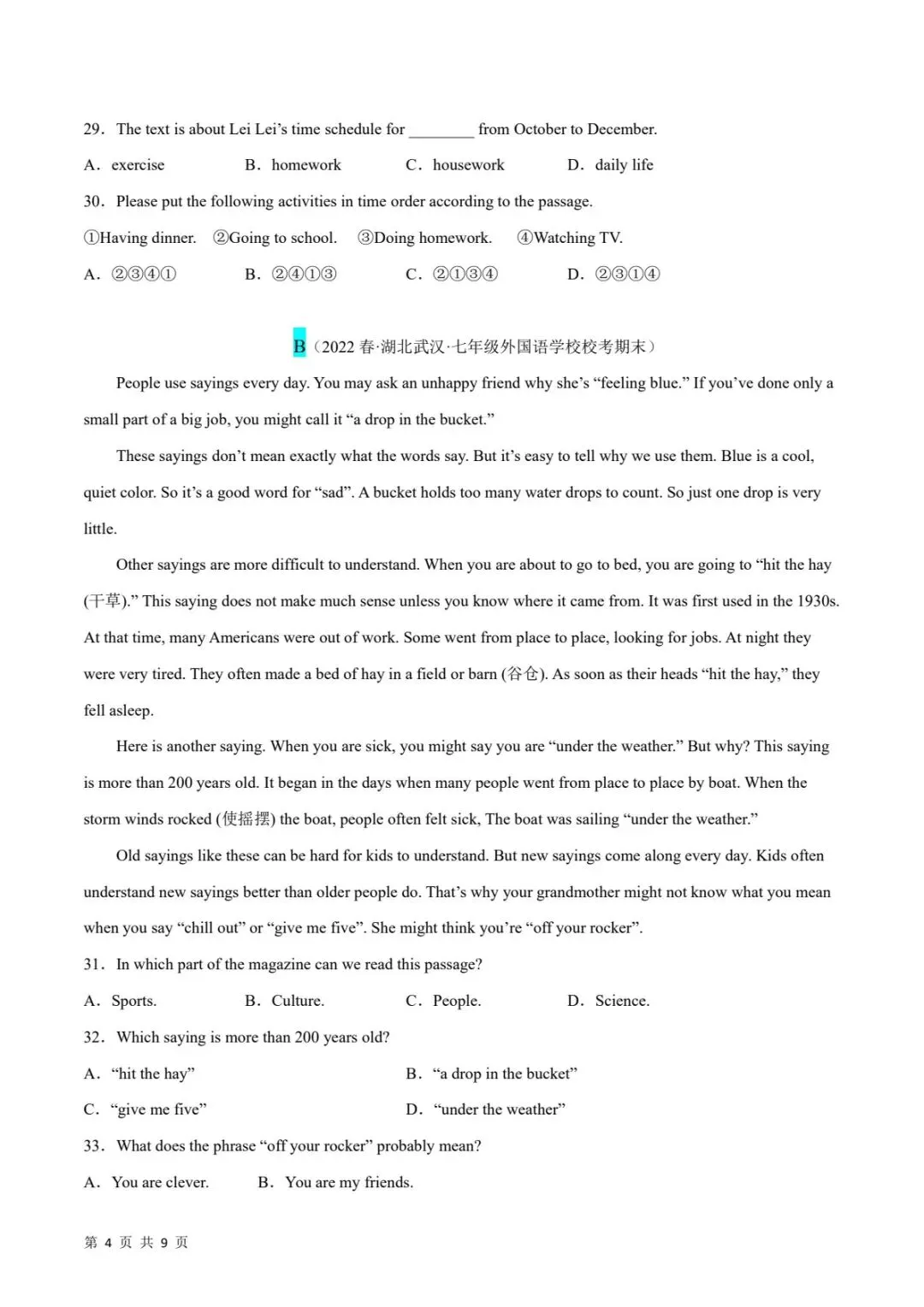 29. The text is about Lei Lei's time schedule for ________ from October to December.

A. exercise　　B. homework　　C. housework　　D. daily life

30. Please put the following activities in time order according to the passage.

①Having dinner. ②Going to school. ③Doing homework. ④Watching TV.

A. ②③④①　　B. ②④①③　　C. ②①③④　　D. ②③①④

B（2022 春·湖北武汉·七年级外国语学校校考期末）

People use sayings every day. You may ask an unhappy friend why she's "feeling blue." If you've done only a small part of a big job, you might call it "a drop in the bucket."

These sayings don't mean exactly what the words say. But it's easy to tell why we use them. Blue is a cool, quiet color. So it's a good word for "sad". A bucket holds too many water drops to count. So just one drop is very little.

Other sayings are more difficult to understand. When you are about to go to bed, you are going to "hit the hay (干草)." This saying does not make much sense unless you know where it came from. It was first used in the 1930s. At that time, many Americans were out of work. Some went from place to place, looking for jobs. At night they were very tired. They often made a bed of hay in a field or barn (谷仓). As soon as their heads "hit the hay," they fell asleep.

Here is another saying. When you are sick, you might say you are "under the weather." But why? This saying is more than 200 years old. It began in the days when many people went from place to place by boat. When the storm winds rocked (使摇摆) the boat, people often felt sick, The boat was sailing "under the weather."

Old sayings like these can be hard for kids to understand. But new sayings come along every day. Kids often understand new sayings better than older people do. That's why your grandmother might not know what you mean when you say "chill out" or "give me five". She might think you're "off your rocker".

31. In which part of the magazine can we read this passage?

A. Sports.　　B. Culture.　　C. People.　　D. Science.

32. Which saying is more than 200 years old?

A. "hit the hay"　　B. "a drop in the bucket"

C. "give me five"　　D. "under the weather"

33. What does the phrase "off your rocker" probably mean?

A. You are clever.　　B. You are my friends.

第 4 页 共 9 页